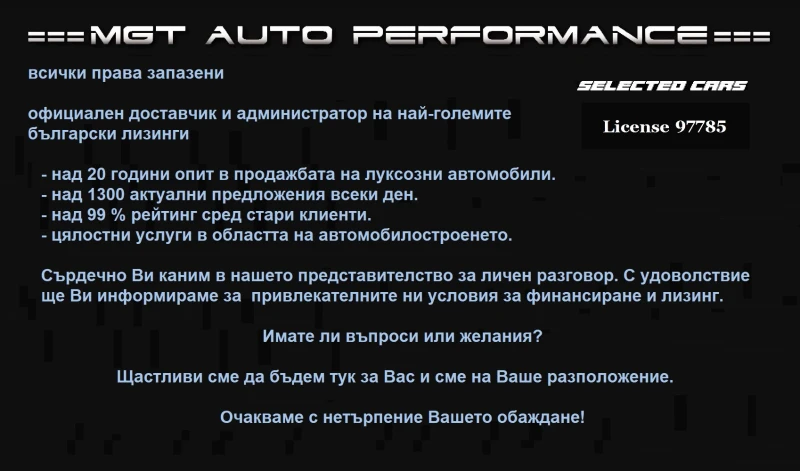 ===MGT AUTO PERFORMANCE===

всички права запазени

SELECTED CARS

официален доставчик и администратор на най-големите български лизинги

License 97785

- над 20 години опит в продажбата на луксозни автомобили.
- над 1300 актуални предложения всеки ден.
- над 99 % рейтинг сред стари клиенти.
- цялостни услуги в областта на автомобилостроенето.

Сърдечно Ви каним в нашето представителство за личен разговор. С удоволствие ще Ви информираме за привлекателните ни условия за финансиране и лизинг.

Имате ли въпроси или желания?

Щастливи сме да бъдем тук за Вас и сме на Ваше разположение.

Очакваме с нетърпение Вашето обаждане!